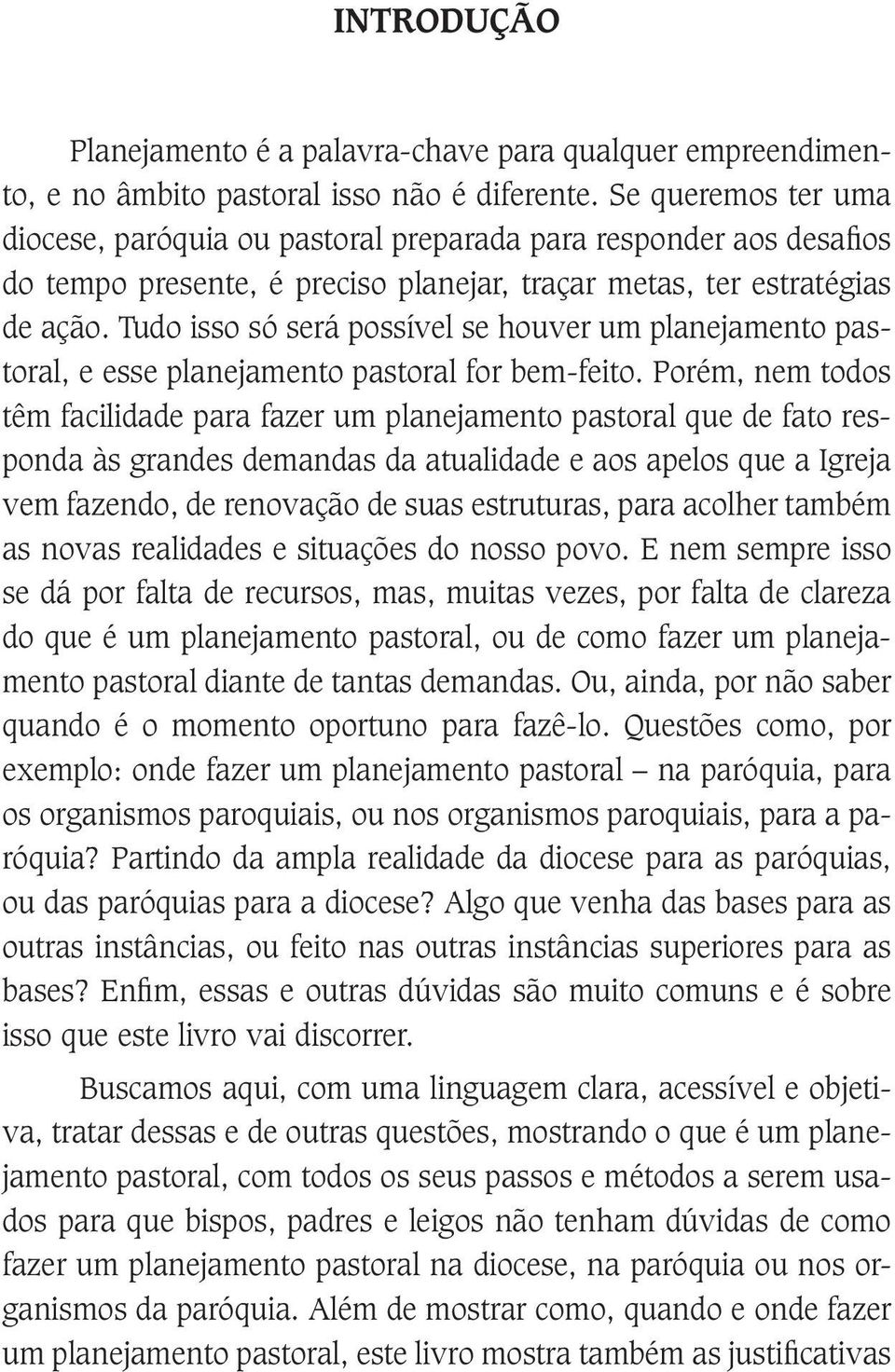 INTRODUÇÃO

Planejamento é a palavra-chave para qualquer empreendimento, e no âmbito pastoral isso não é diferente. Se queremos ter uma diocese, paróquia ou pastoral preparada para responder aos desafios do tempo presente, é preciso planejar, traçar metas, ter estratégias de ação. Tudo isso só será possível se houver um planejamento pastoral, e esse planejamento pastoral for bem-feito. Porém, nem todos têm facilidade para fazer um planejamento pastoral que de fato responda às grandes demandas da atualidade e aos apelos que a Igreja vem fazendo, de renovação de suas estruturas, para acolher também as novas realidades e situações do nosso povo. E nem sempre isso se dá por falta de recursos, mas, muitas vezes, por falta de clareza do que é um planejamento pastoral, ou de como fazer um planejamento pastoral diante de tantas demandas. Ou, ainda, por não saber quando é o momento oportuno para fazê-lo. Questões como, por exemplo: onde fazer um planejamento pastoral – na paróquia, para os organismos paroquiais, ou nos organismos paroquiais, para a paróquia? Partindo da ampla realidade da diocese para as paróquias, ou das paróquias para a diocese? Algo que venha das bases para as outras instâncias, ou feito nas outras instâncias superiores para as bases? Enfim, essas e outras dúvidas são muito comuns e é sobre isso que este livro vai discorrer.

Buscamos aqui, com uma linguagem clara, acessível e objetiva, tratar dessas e de outras questões, mostrando o que é um planejamento pastoral, com todos os seus passos e métodos a serem usados para que bispos, padres e leigos não tenham dúvidas de como fazer um planejamento pastoral na diocese, na paróquia ou nos organismos da paróquia. Além de mostrar como, quando e onde fazer um planejamento pastoral, este livro mostra também as justificativas